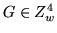 $G \in Z_w^4$